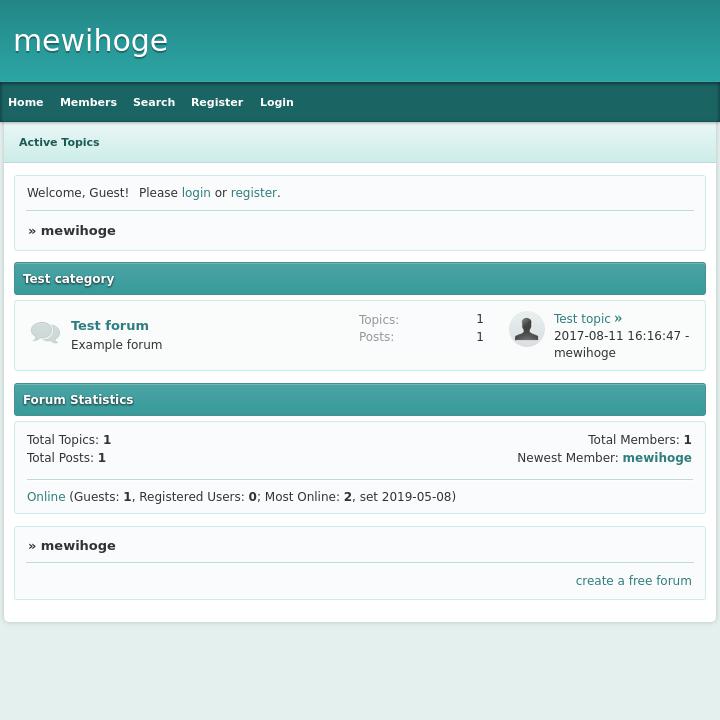 mewihoge

Home Members Search Register Login

Active Topics

Welcome, Guest! Please login or register.

» mewihoge

Test category

Test forum
Example forum

Topics: 1
Posts: 1

Test topic »
2017-08-11 16:16:47 - mewihoge

Forum Statistics

Total Topics: 1
Total Posts: 1

Total Members: 1
Newest Member: mewihoge

Online (Guests: 1, Registered Users: 0; Most Online: 2, set 2019-05-08)

» mewihoge

create a free forum